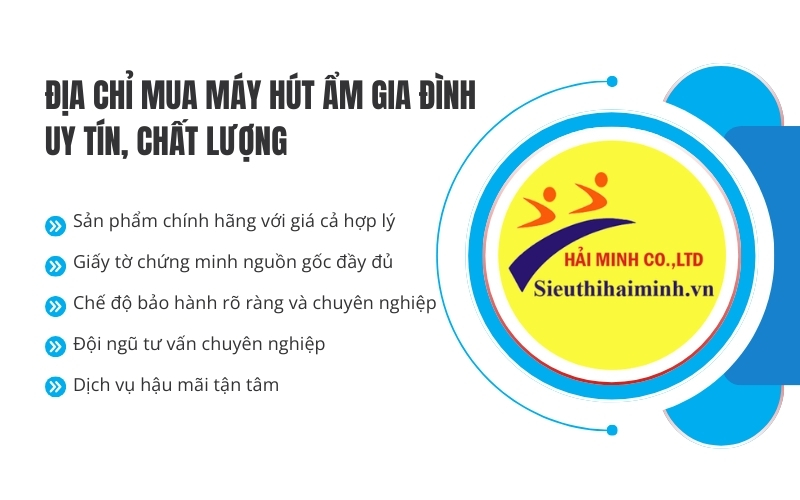 ĐỊA CHỈ MUA MÁY HÚT ẨM GIA ĐÌNH UY TÍN, CHẤT LƯỢNG

Sản phẩm chính hãng với giá cả hợp lý

Giấy tờ chứng minh nguồn gốc đầy đủ

Chế độ bảo hành rõ ràng và chuyên nghiệp

Đội ngũ tư vấn chuyên nghiệp

Dịch vụ hậu mãi tận tâm

HẢI MINH CO.,LTD

Sieuthihaiminh.vn